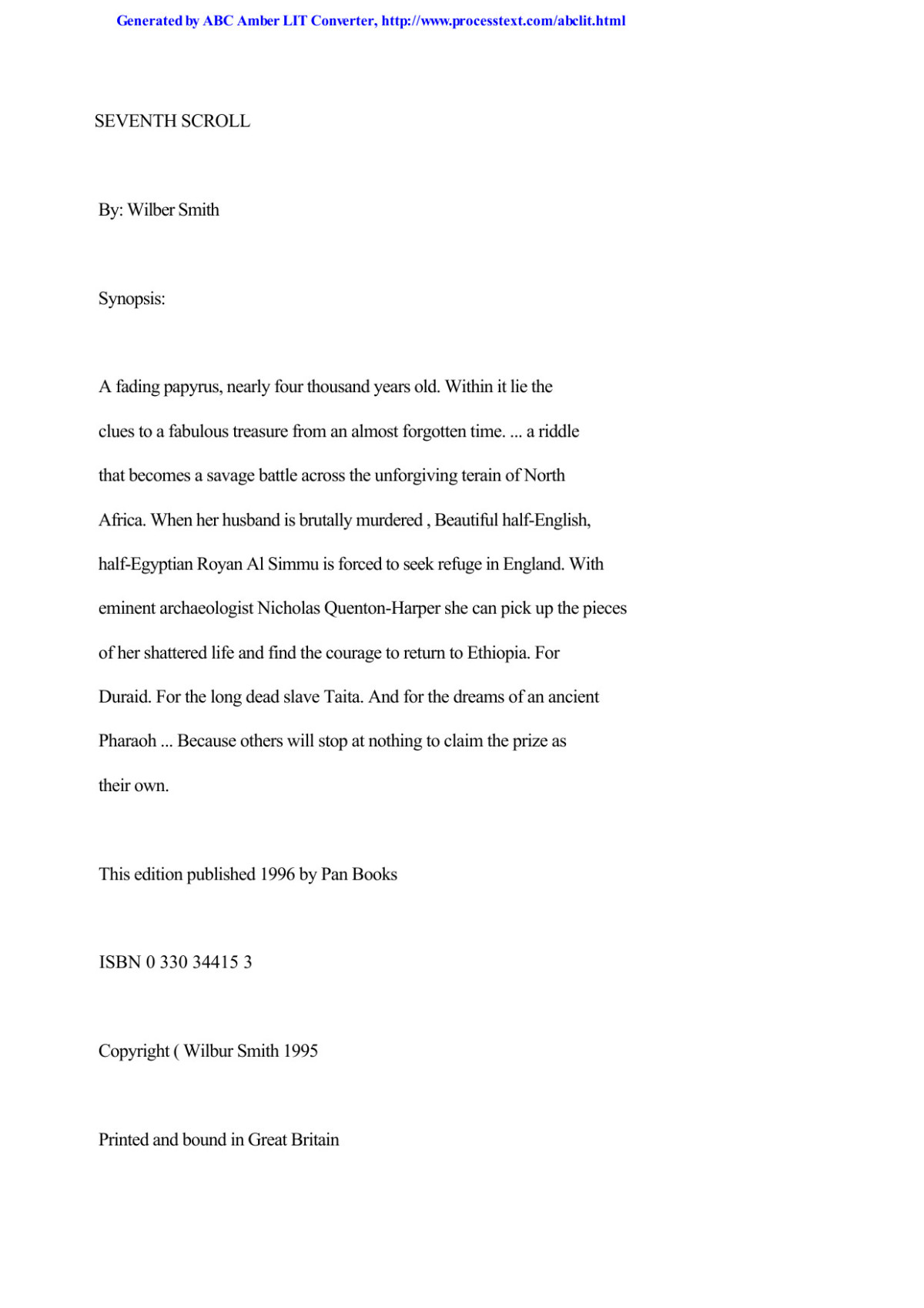 Generated by ABC Amber LIT Converter, http://www.processtext.com/abclit.html

SEVENTH SCROLL

By: Wilber Smith

Synopsis:

A fading papyrus, nearly four thousand years old. Within it lie the clues to a fabulous treasure from an almost forgotten time. ... a riddle that becomes a savage battle across the unforgiving terain of North Africa. When her husband is brutally murdered , Beautiful half-English, half-Egyptian Royan Al Simmu is forced to seek refuge in England. With eminent archaeologist Nicholas Quenton-Harper she can pick up the pieces of her shattered life and find the courage to return to Ethiopia. For Duraid. For the long dead slave Taita. And for the dreams of an ancient Pharaoh ... Because others will stop at nothing to claim the prize as their own.

This edition published 1996 by Pan Books

ISBN 0 330 34415 3

Copyright ( Wilbur Smith 1995

Printed and bound in Great Britain